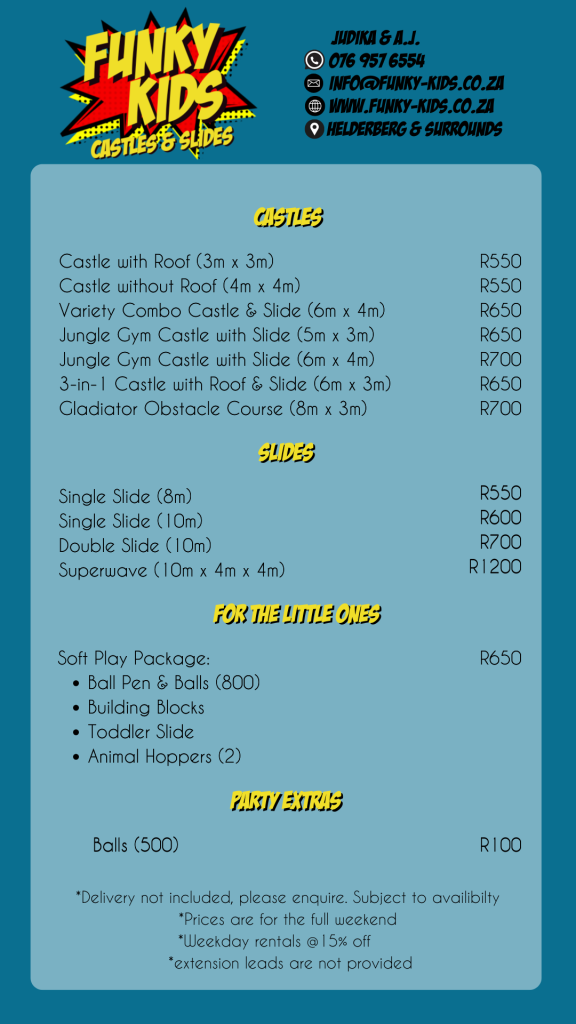 FUNKY KIDS
CASTLES & SLIDES

JUDIKA & A.J.
076 957 6554
INFO@FUNKY-KIDS.CO.ZA
WWW.FUNKY-KIDS.CO.ZA
HELDERBERG & SURROUNDS

CASTLES

| | |
|---|---|
| Castle with Roof (3m x 3m) | R550 |
| Castle without Roof (4m x 4m) | R550 |
| Variety Combo Castle & Slide (6m x 4m) | R650 |
| Jungle Gym Castle with Slide (5m x 3m) | R650 |
| Jungle Gym Castle with Slide (6m x 4m) | R700 |
| 3-in-1 Castle with Roof & Slide (6m x 3m) | R650 |
| Gladiator Obstacle Course (8m x 3m) | R700 |

SLIDES

| | |
|---|---|
| Single Slide (8m) | R550 |
| Single Slide (10m) | R600 |
| Double Slide (10m) | R700 |
| Superwave (10m x 4m x 4m) | R1200 |

FOR THE LITTLE ONES

Soft Play Package: R650
• Ball Pen & Balls (800)
• Building Blocks
• Toddler Slide
• Animal Hoppers (2)

PARTY EXTRAS

Balls (500) R100

*Delivery not included, please enquire. Subject to availibilty
*Prices are for the full weekend
*Weekday rentals @15% off
*extension leads are not provided